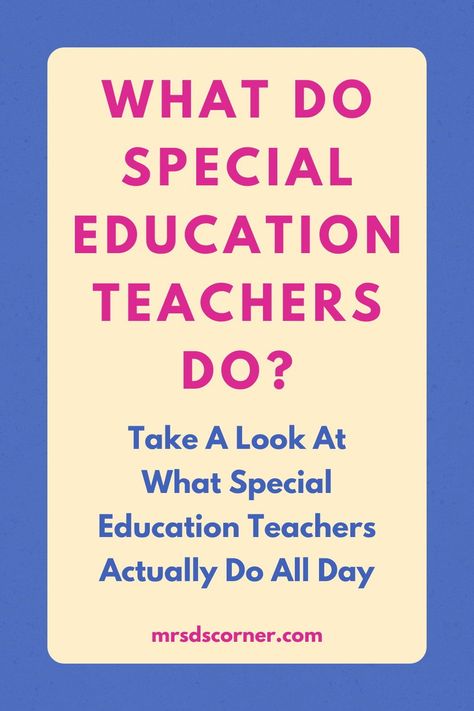 WHAT DO SPECIAL EDUCATION TEACHERS DO?

Take A Look At What Special Education Teachers Actually Do All Day

mrsdscorner.com